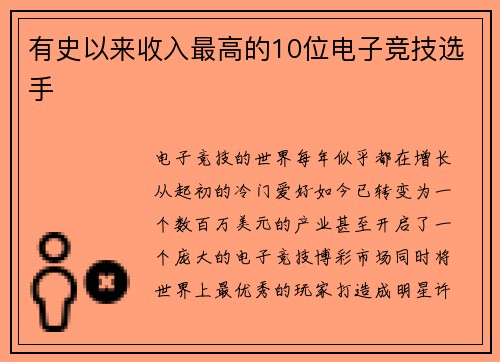 有史以来收入最高的10位电子竞技选手

电子竞技的世界每年似乎都在增长从起初的冷门爱好如今已转变为一个数百万美元的产业甚至开启了一个庞大的电子竞技博彩市场同时将世界上最优秀的玩家打造成明星许